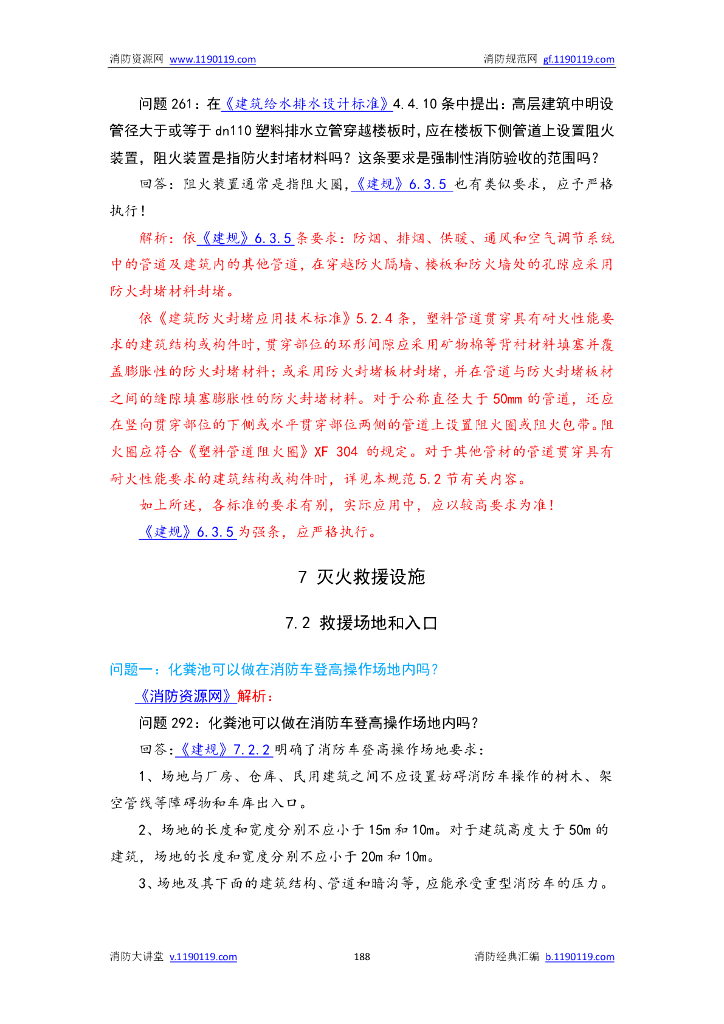 消防资源网 www.1190119.com 消防规范网 gf.1190119.com

问题 261：在《建筑给水排水设计标准》4.4.10 条中提出：高层建筑中明设管径大于或等于 dn110 塑料排水立管穿越楼板时，应在楼板下侧管道上设置阻火装置，阻火装置是指防火封堵材料吗？这条要求是强制性消防验收的范围吗？

回答：阻火装置通常是指阻火圈，《建规》6.3.5 也有类似要求，应予严格执行！

解析：依《建规》6.3.5 条要求：防烟、排烟、供暖、通风和空气调节系统中的管道及建筑内的其他管道，在穿越防火隔墙、楼板和防火墙处的孔隙应采用防火封堵材料封堵。

依《建筑防火封堵应用技术标准》5.2.4 条，塑料管道贯穿具有耐火性能要求的建筑结构或构件时，贯穿部位的环形间隙应采用矿物棉等背衬材料填塞并覆盖膨胀性的防火封堵材料；或采用防火封堵板材封堵，并在管道与防火封堵板材之间的缝隙填塞膨胀性的防火封堵材料。对于公称直径大于 50mm 的管道，还应在竖向贯穿部位的下侧或水平贯穿部位两侧的管道上设置阻火圈或阻火包带。阻火圈应符合《塑料管道阻火圈》XF 304 的规定。对于其他管材的管道贯穿具有耐火性能要求的建筑结构或构件时，详见本规范 5.2 节有关内容。

如上所述，各标准的要求有别，实际应用中，应以较高要求为准！

《建规》6.3.5 为强条，应严格执行。

7 灭火救援设施

7.2 救援场地和入口

问题一：化粪池可以做在消防车登高操作场地内吗？

《消防资源网》解析：

问题 292：化粪池可以做在消防车登高操作场地内吗？

回答：《建规》7.2.2 明确了消防车登高操作场地要求：

1、场地与厂房、仓库、民用建筑之间不应设置妨碍消防车操作的树木、架空管线等障碍物和车库出入口。

2、场地的长度和宽度分别不应小于 15m 和 10m。对于建筑高度大于 50m 的建筑，场地的长度和宽度分别不应小于 20m 和 10m。

3、场地及其下面的建筑结构、管道和暗沟等，应能承受重型消防车的压力。

消防大讲堂 v.1190119.com 188 消防经典汇编 b.1190119.com